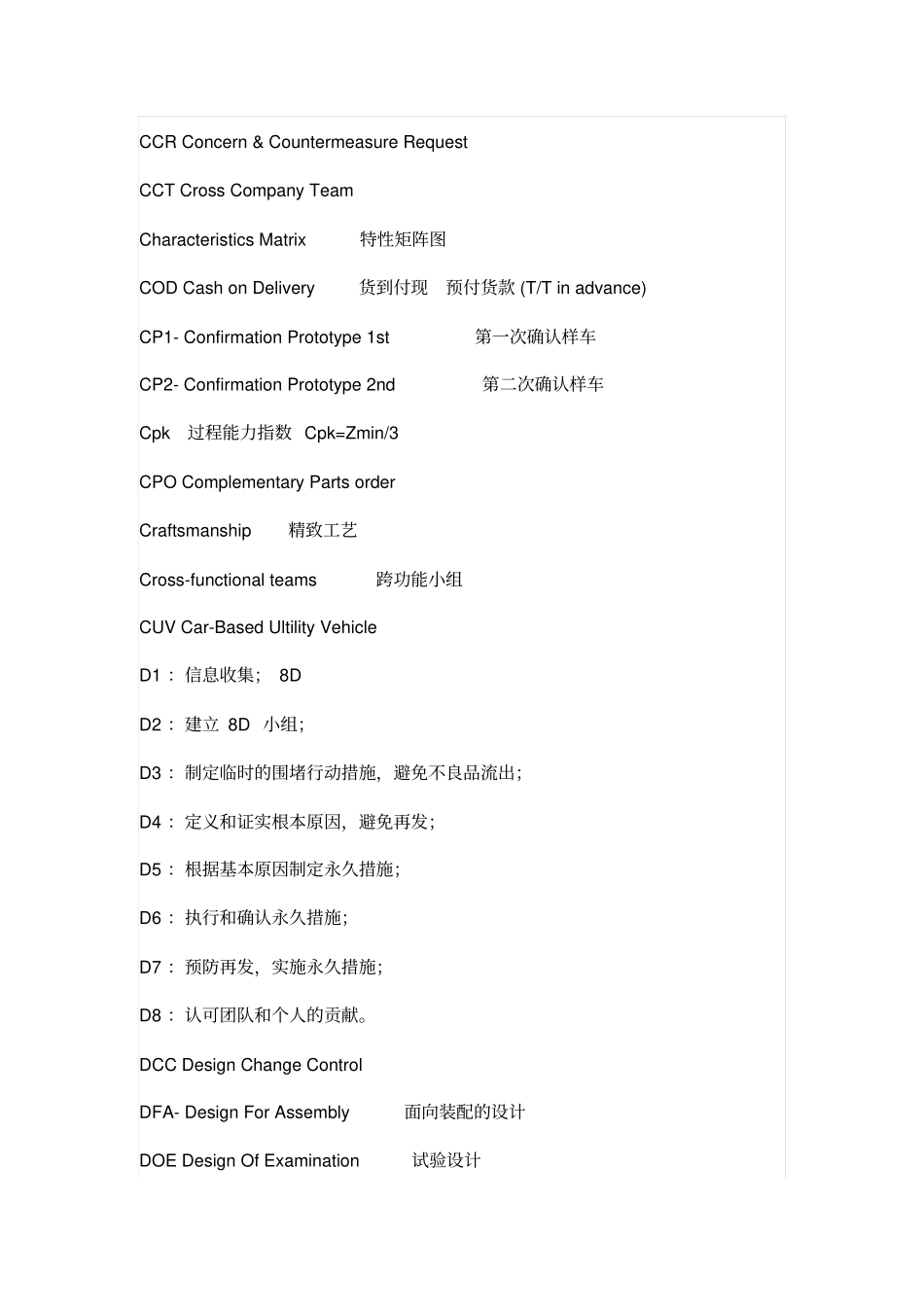 CCR Concern & Countermeasure Request

CCT Cross Company Team

Characteristics Matrix 特性矩阵图

COD Cash on Delivery 货到付现 预付货款 (T/T in advance)

CP1- Confirmation Prototype 1st 第一次确认样车

CP2- Confirmation Prototype 2nd 第二次确认样车

Cpk 过程能力指数 Cpk=Zmin/3

CPO Complementary Parts order

Craftsmanship 精致工艺

Cross-functional teams 跨功能小组

CUV Car-Based Ultility Vehicle

D1： 信息收集； 8D

D2： 建立 8D 小组；

D3： 制定临时的围堵行动措施，避免不良品流出；

D4： 定义和证实根本原因，避免再发；

D5： 根据基本原因制定永久措施；

D6： 执行和确认永久措施；

D7： 预防再发，实施永久措施；

D8： 认可团队和个人的贡献。

DCC Design Change Control

DFA- Design For Assembly 面向装配的设计

DOE Design Of Examination 试验设计